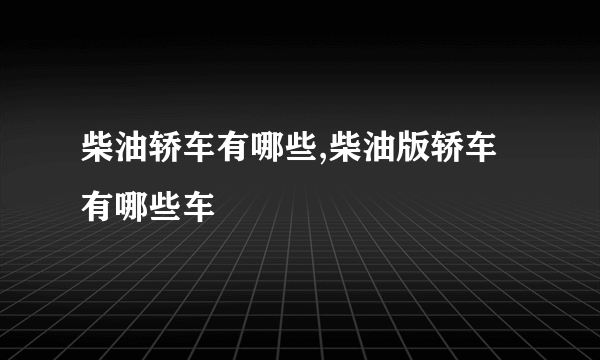 柴油轿车有哪些,柴油版轿车有哪些车